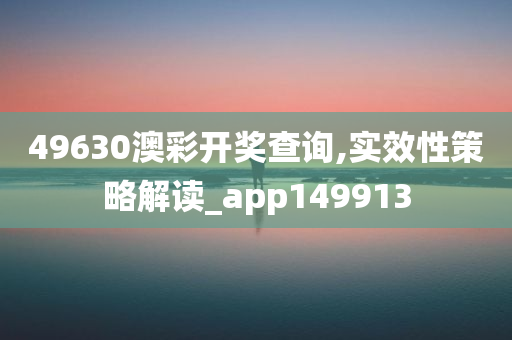 49630澳彩开奖查询,实效性策略解读_app149913